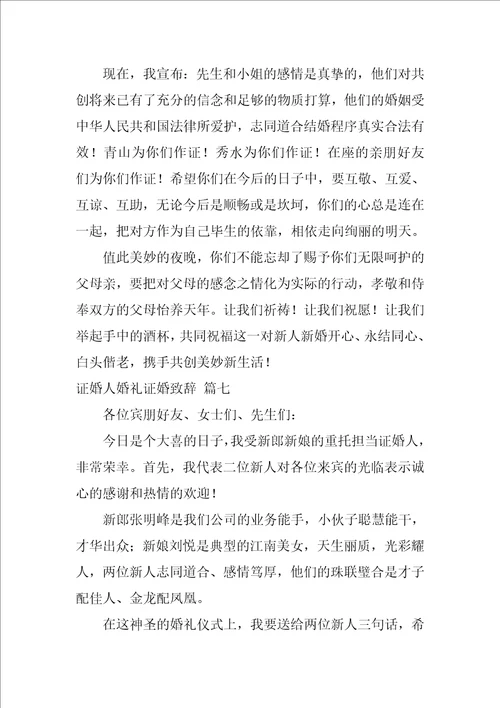 现在，我宣布：先生和小姐的感情是真挚的，他们对共创将来已有了充分的信念和足够的物质打算，他们的婚姻受中华人民共和国法律所爱护，志同道合结婚程序真实合法有效！青山为你们作证！秀水为你们作证！在座的亲朋好友们为你们作证！希望你们在今后的日子中，要互敬、互爱、互谅、互助，无论今后是顺畅或是坎坷，你们的心总是连在一起，把对方作为自己毕生的依靠，相依走向绚丽的明天。

值此美妙的夜晚，你们不能忘却了赐予你们无限呵护的父母亲，要把对父母的感念之情化为实际的行动，孝敬和侍奉双方的父母怡养天年。让我们祈祷！让我们祝愿！让我们举起手中的酒杯，共同祝福这一对新人新婚开心、永结同心、白头偕老，携手共创美妙新生活！

证婚人婚礼证婚致辞 篇七

各位宾朋好友、女士们、先生们：

今日是个大喜的日子，我受新郎新娘的重托担当证婚人，非常荣幸。首先，我代表二位新人对各位来宾的光临表示诚心的感谢和热情的欢迎！

新郎张明峰是我们公司的业务能手，小伙子聪慧能干，才华出众；新娘刘悦是典型的江南美女，天生丽质，光彩耀人，两位新人志同道合、感情笃厚，他们的珠联璧合是才子配佳人、金龙配凤凰。

在这神圣的婚礼仪式上，我要送给两位新人三句话，希